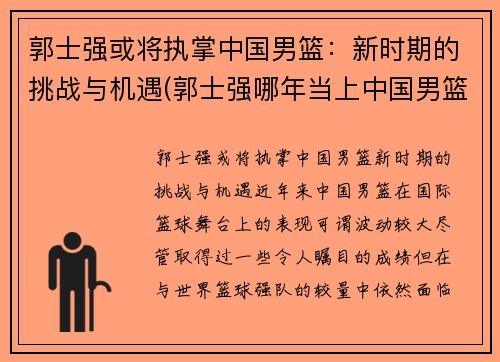 郭士强或将执掌中国男篮：新时期的挑战与机遇(郭士强哪年当上中国男篮

郭士强或将执掌中国男篮新时期的挑战与机遇近年来中国男篮在国际篮球舞台上的表现可谓波动较大尽管取得过一些令人瞩目的成绩但在与世界篮球强队的较量中依然面临